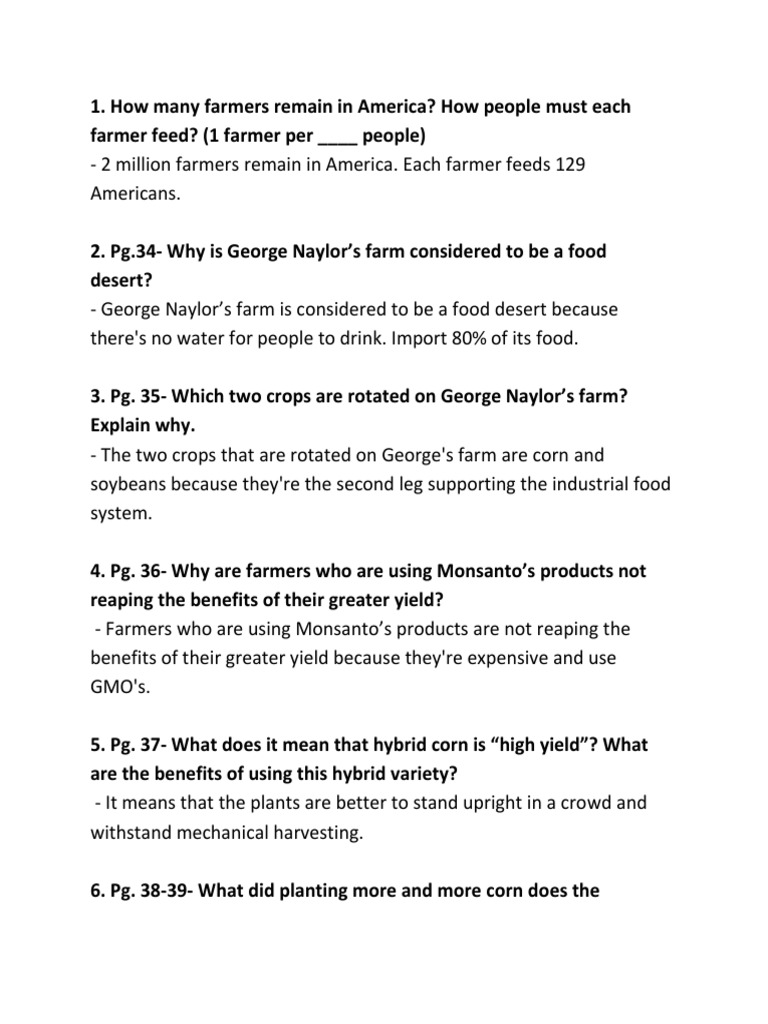 1. How many farmers remain in America? How people must each farmer feed? (1 farmer per ____ people)
- 2 million farmers remain in America. Each farmer feeds 129 Americans.

2. Pg.34- Why is George Naylor's farm considered to be a food desert?
- George Naylor's farm is considered to be a food desert because there's no water for people to drink. Import 80% of its food.

3. Pg. 35- Which two crops are rotated on George Naylor's farm? Explain why.
- The two crops that are rotated on George's farm are corn and soybeans because they're the second leg supporting the industrial food system.

4. Pg. 36- Why are farmers who are using Monsanto's products not reaping the benefits of their greater yield?
- Farmers who are using Monsanto's products are not reaping the benefits of their greater yield because they're expensive and use GMO's.

5. Pg. 37- What does it mean that hybrid corn is "high yield"? What are the benefits of using this hybrid variety?
- It means that the plants are better to stand upright in a crowd and withstand mechanical harvesting.

6. Pg. 38-39- What did planting more and more corn does the